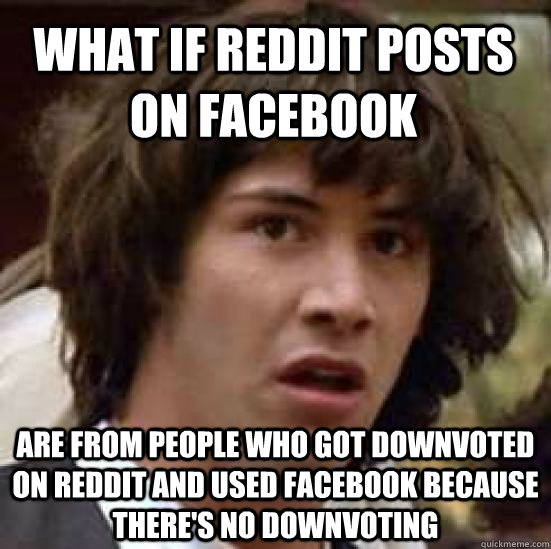 WHAT IF REDDIT POSTS ON FACEBOOK

ARE FROM PEOPLE WHO GOT DOWNVOTED ON REDDIT AND USED FACEBOOK BECAUSE THERE'S NO DOWNVOTING

quickmeme.com